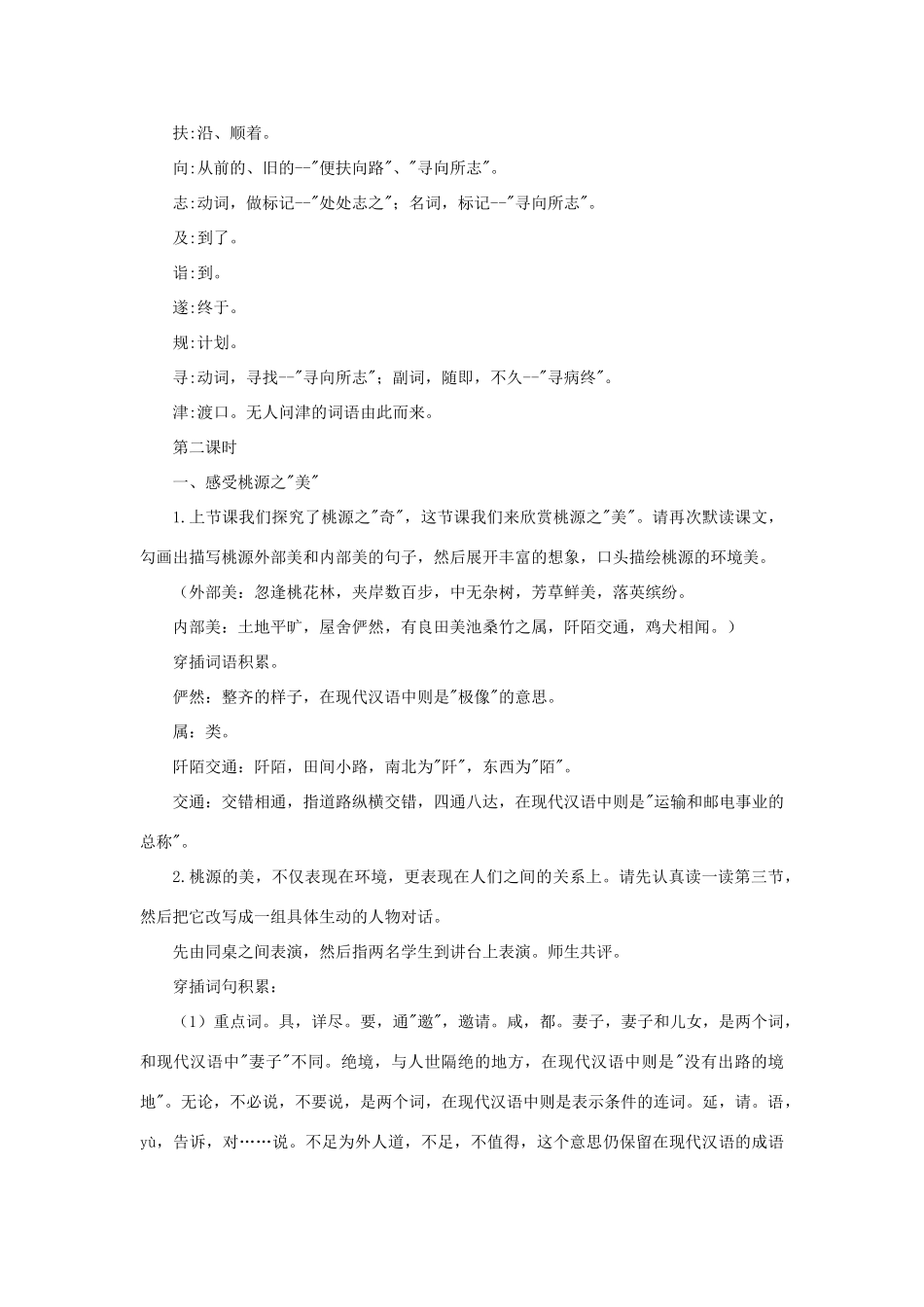 扶:沿、顺着。

向:从前的、旧的--"便扶向路"、"寻向所志"。

志:动词，做标记--"处处志之"；名词，标记--"寻向所志"。

及:到了。

诣:到。

遂:终于。

规:计划。

寻:动词，寻找--"寻向所志"；副词，随即，不久--"寻病终"。

津:渡口。无人问津的词语由此而来。

第二课时

一、感受桃源之"美"

1.上节课我们探究了桃源之"奇"，这节课我们来欣赏桃源之"美"。请再次默读课文，勾画出描写桃源外部美和内部美的句子，然后展开丰富的想象，口头描绘桃源的环境美。

（外部美：忽逢桃花林，夹岸数百步，中无杂树，芳草鲜美，落英缤纷。

内部美：土地平旷，屋舍俨然，有良田美池桑竹之属，阡陌交通，鸡犬相闻。）

穿插词语积累。

俨然：整齐的样子，在现代汉语中则是"极像"的意思。

属：类。

阡陌交通：阡陌，田间小路，南北为"阡"，东西为"陌"。

交通：交错相通，指道路纵横交错，四通八达，在现代汉语中则是"运输和邮电事业的总称"。

2.桃源的美，不仅表现在环境，更表现在人们之间的关系上。请先认真读一读第三节，然后把它改写成一组具体生动的人物对话。

先由同桌之间表演，然后指两名学生到讲台上表演。师生共评。

穿插词句积累：

（1）重点词。具，详尽。要，通"邀"，邀请。咸，都。妻子，妻子和儿女，是两个词，和现代汉语中"妻子"不同。绝境，与人世隔绝的地方，在现代汉语中则是"没有出路的境地"。无论，不必说，不要说，是两个词，在现代汉语中则是表示条件的连词。延，请。语，yù，告诉，对……说。不足为外人道，不足，不值得，这个意思仍保留在现代汉语的成语